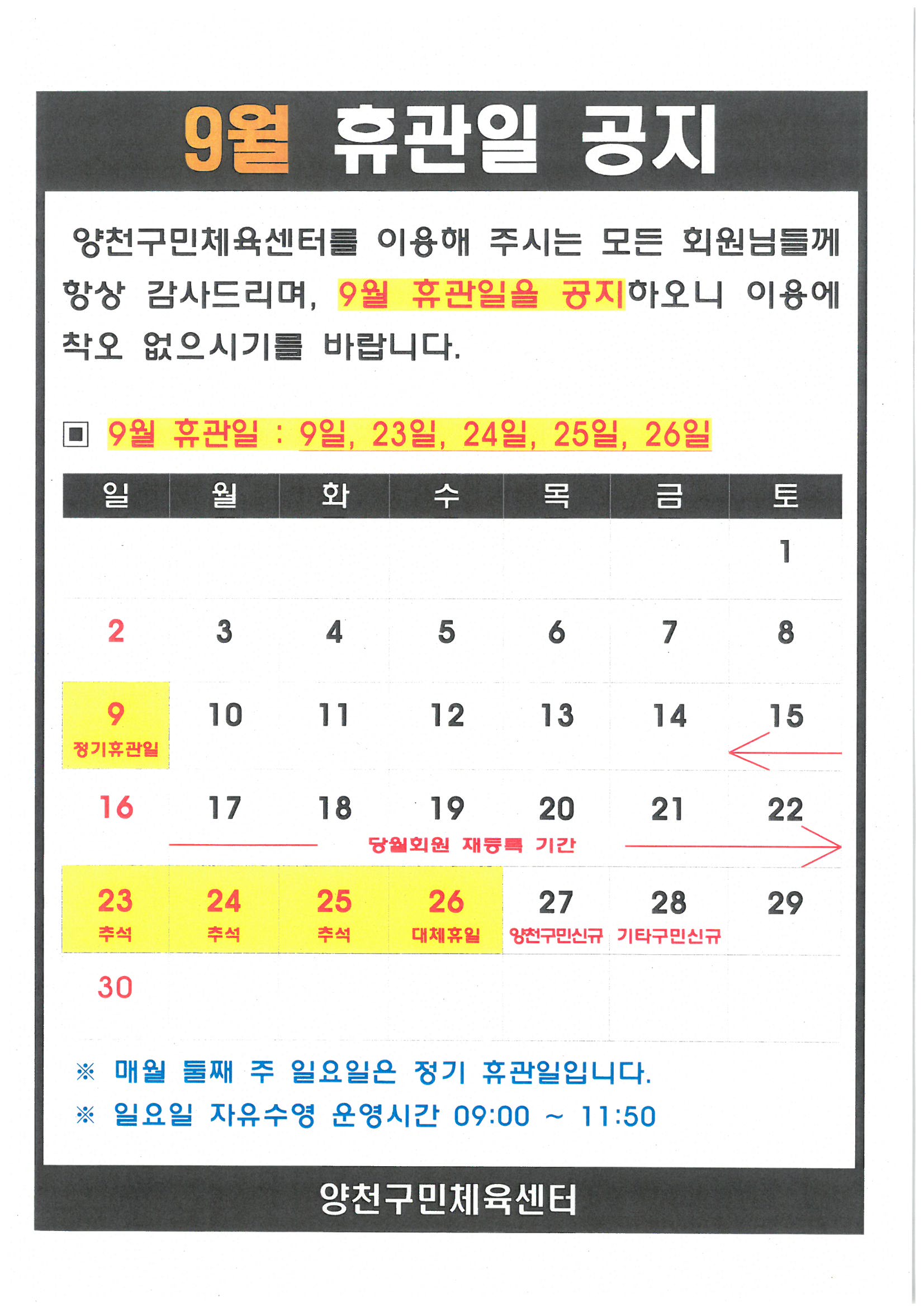 9월 휴관일 공지

양천구민체육센터를 이용해 주시는 모든 회원님들께 항상 감사드리며, 9월 휴관일을 공지하오니 이용에 착오 없으시기를 바랍니다.

▣ 9월 휴관일 : 9일, 23일, 24일, 25일, 26일

| 일 | 월 | 화 | 수 | 목 | 금 | 토 |
|---|---|---|---|---|---|---|
| | | | | | | 1 |
| 2 | 3 | 4 | 5 | 6 | 7 | 8 |
| 9 정기휴관일 | 10 | 11 | 12 | 13 | 14 | 15 |
| 16 | 17 | 18 | 19 | 20 | 21 | 22 |
| 23 추석 | 24 추석 | 25 추석 | 26 대체휴일 | 27 양천구민신규 | 28 기타구민신규 | 29 |
| 30 | | | | | | |

당월회원 재등록 기간

※ 매월 둘째 주 일요일은 정기 휴관일입니다.
※ 일요일 자유수영 운영시간 09:00 ~ 11:50

양천구민체육센터